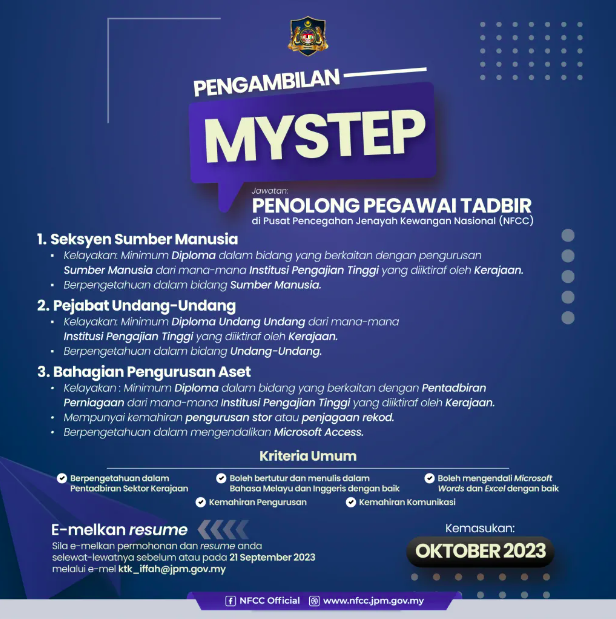 PENGAMBILAN

MYSTEP

Jawatan:
PENOLONG PEGAWAI TADBIR
di Pusat Pencegahan Jenayah Kewangan Nasional (NFCC)

1. Seksyen Sumber Manusia
• Kelayakan: Minimum Diploma dalam bidang yang berkaitan dengan pengurusan Sumber Manusia dari mana-mana Institusi Pengajian Tinggi yang diiktiraf oleh Kerajaan.
• Berpengetahuan dalam bidang Sumber Manusia.

2. Pejabat Undang-Undang
• Kelayakan: Minimum Diploma Undang Undang dari mana-mana Institusi Pengajian Tinggi yang diiktiraf oleh Kerajaan.
• Berpengetahuan dalam bidang Undang-Undang.

3. Bahagian Pengurusan Aset
• Kelayakan : Minimum Diploma dalam bidang yang berkaitan dengan Pentadbiran Perniagaan dari mana-mana Institusi Pengajian Tinggi yang diiktiraf oleh Kerajaan.
• Mempunyai kemahiran pengurusan stor atau penjagaan rekod.
• Berpengetahuan dalam mengendalikan Microsoft Access.

Kriteria Umum

Berpengetahuan dalam Pentadbiran Sektor Kerajaan
Boleh bertutur dan menulis dalam Bahasa Melayu dan Inggeris dengan baik
Boleh mengendali Microsoft Words dan Excel dengan baik
Kemahiran Pengurusan
Kemahiran Komunikasi

E-melkan resume
Sila e-melkan permohonan dan resume anda selewat-lewatnya sebelum atau pada 21 September 2023 melalui e-mel ktk_iffah@jpm.gov.my

Kemasukan:
OKTOBER 2023

NFCC Official www.nfcc.jpm.gov.my